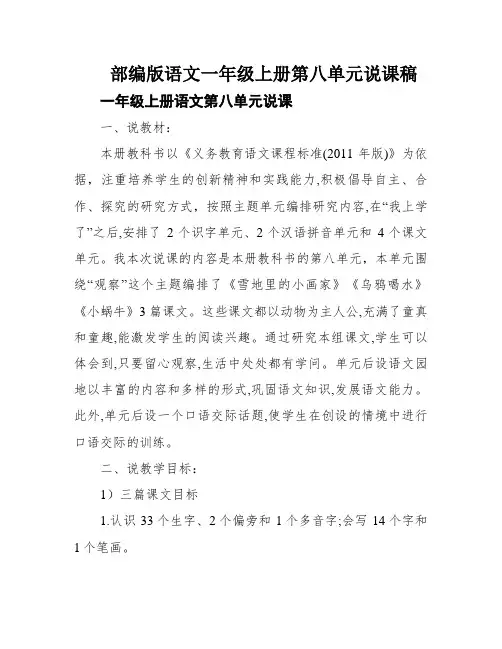 部编版语文一年级上册第八单元说课稿

一年级上册语文第八单元说课

一、说教材：

本册教科书以《义务教育语文课程标准(2011 年版)》为依据，注重培养学生的创新精神和实践能力,积极倡导自主、合作、探究的研究方式，按照主题单元编排研究内容,在“我上学了”之后,安排了 2 个识字单元、2 个汉语拼音单元和 4 个课文单元。我本次说课的内容是本册教科书的第八单元，本单元围绕“观察”这个主题编排了《雪地里的小画家》《乌鸦喝水》《小蜗牛》3 篇课文。这些课文都以动物为主人公,充满了童真和童趣,能激发学生的阅读兴趣。通过研究本组课文,学生可以体会到,只要留心观察,生活中处处都有学问。单元后设语文园地以丰富的内容和多样的形式,巩固语文知识,发展语文能力。此外,单元后设一个口语交际话题,使学生在创设的情境中进行口语交际的训练。

二、说教学目标：

1）三篇课文目标

1.认识 33 个生字、2 个偏旁和 1 个多音字;会写 14 个字和 1 个笔画。